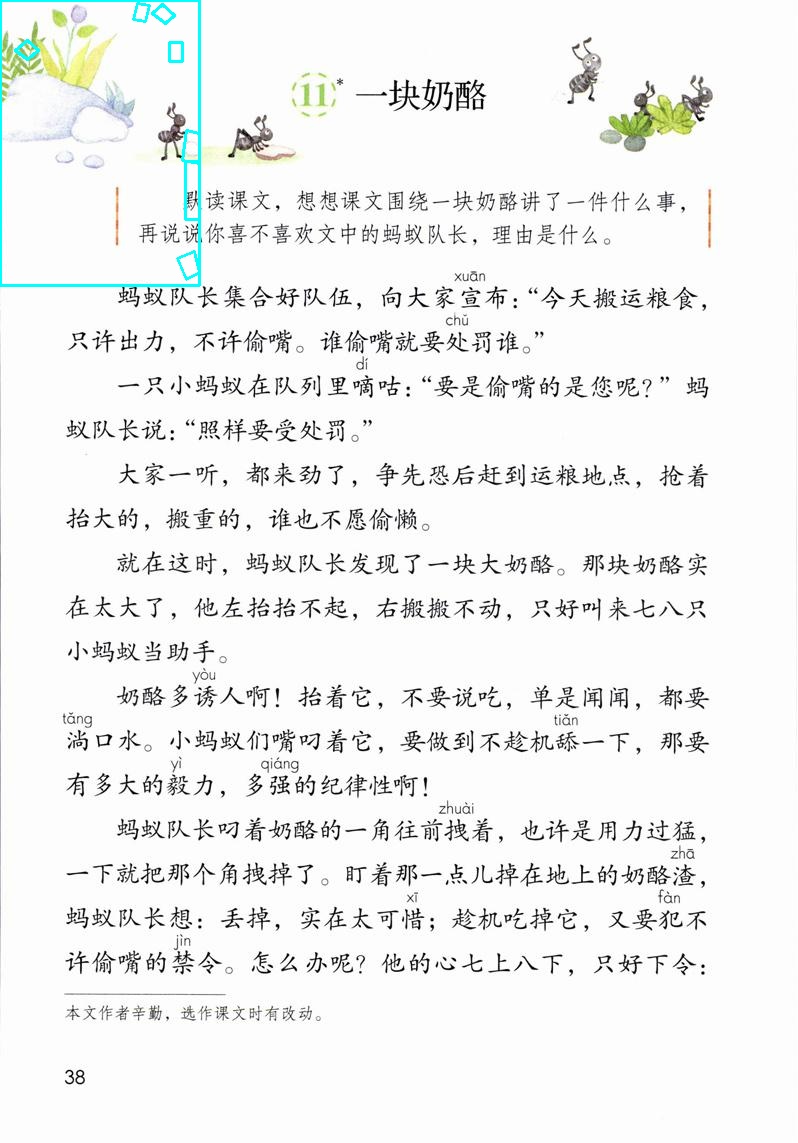 11* 一块奶酪

默读课文，想想课文围绕一块奶酪讲了一件什么事，再说说你喜不喜欢文中的蚂蚁队长，理由是什么。

蚂蚁队长集合好队伍，向大家宣（xuān）布：“今天搬运粮食，只许出力，不许偷嘴。谁偷嘴就要处（chǔ）罚谁。”

一只小蚂蚁在队列里嘀（dí）咕：“要是偷嘴的是您呢？”蚂蚁队长说：“照样要受处罚。”

大家一听，都来劲了，争先恐后赶到运粮地点，抢着抬大的，搬重的，谁也不愿偷懒。

就在这时，蚂蚁队长发现了一块大奶酪。那块奶酪实在太大了，他左抬抬不起，右搬搬不动，只好叫来七八只小蚂蚁当助手。

奶酪多诱（yòu）人啊！抬着它，不要说吃，单是闻闻，都要淌（tǎng）口水。小蚂蚁们嘴叼着它，要做到不趁机舔（tiǎn）一下，那要有多大的毅（yì）力，多强（qiáng）的纪律性啊！

蚂蚁队长叼着奶酪的一角往前拽（zhuài）着，也许是用力过猛，一下就把那个角拽掉了。盯着那一点儿掉在地上的奶酪渣（zhā），蚂蚁队长想：丢掉，实在太可惜（xī）；趁机吃掉它，又要犯（fàn）不许偷嘴的禁（jìn）令。怎么办呢？他的心七上八下，只好下令：

本文作者辛勤，选作课文时有改动。

38